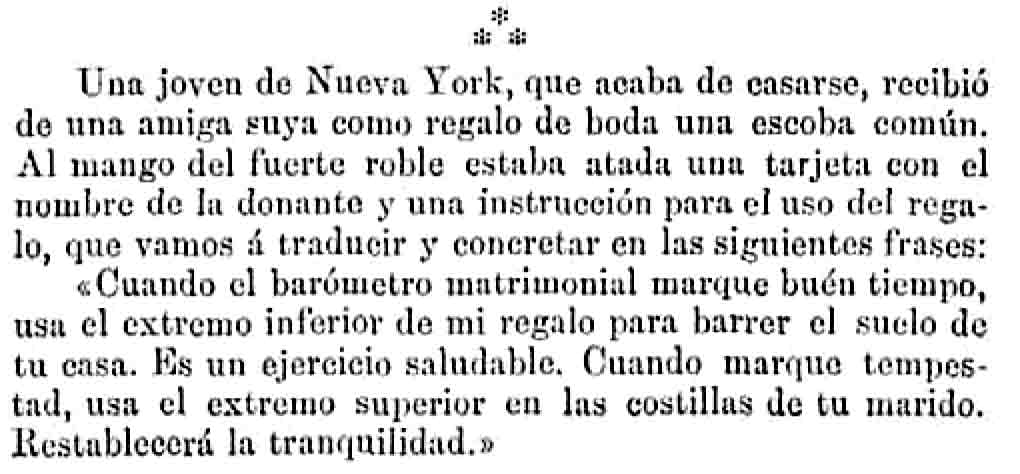 ⁂

Una joven de Nueva York, que acaba de casarse, recibió de una amiga suya como regalo de boda una escoba común. Al mango del fuerte roble estaba atada una tarjeta con el nombre de la donante y una instrucción para el uso del regalo, que vamos á traducir y concretar en las siguientes frases:

«Cuando el barómetro matrimonial marque buén tiempo, usa el extremo inferior de mi regalo para barrer el suelo de tu casa. Es un ejercicio saludable. Cuando marque tempestad, usa el extremo superior en las costillas de tu marido. Restablecerá la tranquilidad.»